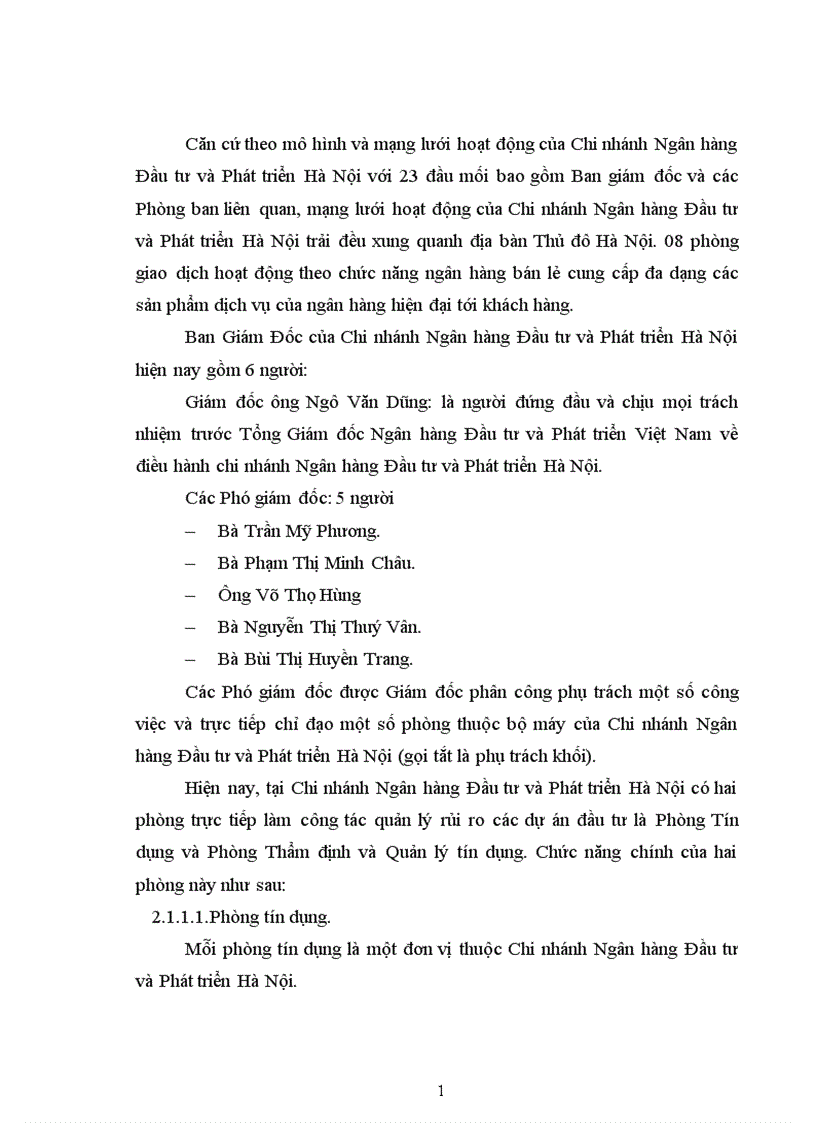 Căn cứ theo mô hình và mạng lưới hoạt động của Chi nhánh Ngân hàng Đầu tư và Phát triển Hà Nội với 23 đầu mối bao gồm Ban giám đốc và các Phòng ban liên quan, mạng lưới hoạt động của Chi nhánh Ngân hàng Đầu tư và Phát triển Hà Nội trải đều xung quanh địa bàn Thủ đô Hà Nội. 08 phòng giao dịch hoạt động theo chức năng ngân hàng bán lẻ cung cấp đa dạng các sản phẩm dịch vụ của ngân hàng hiện đại tới khách hàng.

Ban Giám Đốc của Chi nhánh Ngân hàng Đầu tư và Phát triển Hà Nội hiện nay gồm 6 người:

Giám đốc ông Ngô Văn Dũng: là người đứng đầu và chịu mọi trách nhiệm trước Tổng Giám đốc Ngân hàng Đầu tư và Phát triển Việt Nam về điều hành chi nhánh Ngân hàng Đầu tư và Phát triển Hà Nội.

Các Phó giám đốc: 5 người

– Bà Trần Mỹ Phương.

– Bà Phạm Thị Minh Châu.

– Ông Võ Thọ Hùng

– Bà Nguyễn Thị Thuý Vân.

– Bà Bùi Thị Huyền Trang.

Các Phó giám đốc được Giám đốc phân công phụ trách một số công việc và trực tiếp chỉ đạo một số phòng thuộc bộ máy của Chi nhánh Ngân hàng Đầu tư và Phát triển Hà Nội (gọi tắt là phụ trách khối).

Hiện nay, tại Chi nhánh Ngân hàng Đầu tư và Phát triển Hà Nội có hai phòng trực tiếp làm công tác quản lý rủi ro các dự án đầu tư là Phòng Tín dụng và Phòng Thẩm định và Quản lý tín dụng. Chức năng chính của hai phòng này như sau:

2.1.1.1.Phòng tín dụng.

Mỗi phòng tín dụng là một đơn vị thuộc Chi nhánh Ngân hàng Đầu tư và Phát triển Hà Nội.

1